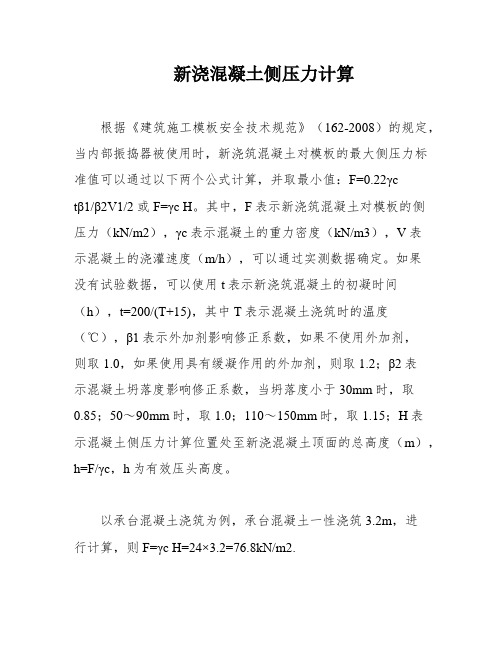 新浇混凝土侧压力计算

根据《建筑施工模板安全技术规范》（162-2008）的规定，当内部振捣器被使用时，新浇筑混凝土对模板的最大侧压力标准值可以通过以下两个公式计算，并取最小值：F=0.22γc tβ1/β2V1/2 或 F=γc H。其中，F 表示新浇筑混凝土对模板的侧压力（kN/m2），γc 表示混凝土的重力密度（kN/m3），V 表示混凝土的浇灌速度（m/h），可以通过实测数据确定。如果没有试验数据，可以使用 t 表示新浇筑混凝土的初凝时间（h），t=200/(T+15)，其中 T 表示混凝土浇筑时的温度（℃），β1 表示外加剂影响修正系数，如果不使用外加剂，则取 1.0，如果使用具有缓凝作用的外加剂，则取 1.2；β2 表示混凝土坍落度影响修正系数，当坍落度小于 30mm 时，取 0.85；50～90mm 时，取 1.0；110～150mm 时，取 1.15；H 表示混凝土侧压力计算位置处至新浇混凝土顶面的总高度（m），h=F/γc，h 为有效压头高度。

以承台混凝土浇筑为例，承台混凝土一性浇筑 3.2m，进行计算，则 F=γc H=24×3.2=76.8kN/m2.